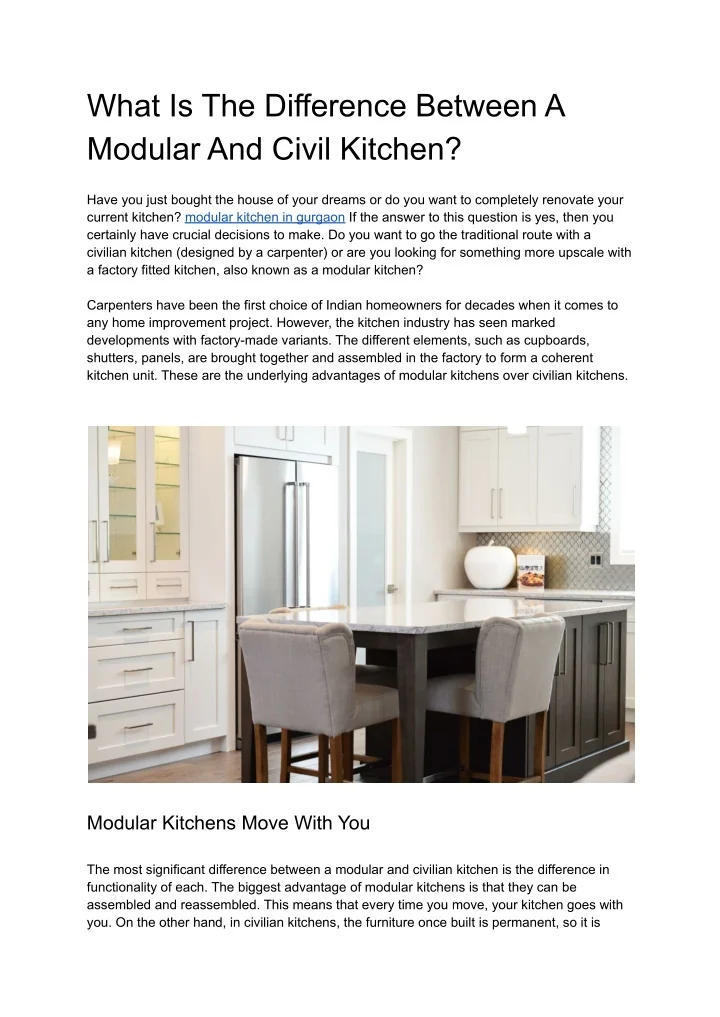 What Is The Difference Between A Modular And Civil Kitchen?

Have you just bought the house of your dreams or do you want to completely renovate your current kitchen? modular kitchen in gurgaon If the answer to this question is yes, then you certainly have crucial decisions to make. Do you want to go the traditional route with a civilian kitchen (designed by a carpenter) or are you looking for something more upscale with a factory fitted kitchen, also known as a modular kitchen?

Carpenters have been the first choice of Indian homeowners for decades when it comes to any home improvement project. However, the kitchen industry has seen marked developments with factory-made variants. The different elements, such as cupboards, shutters, panels, are brought together and assembled in the factory to form a coherent kitchen unit. These are the underlying advantages of modular kitchens over civilian kitchens.

Modular Kitchens Move With You

The most significant difference between a modular and civilian kitchen is the difference in functionality of each. The biggest advantage of modular kitchens is that they can be assembled and reassembled. This means that every time you move, your kitchen goes with you. On the other hand, in civilian kitchens, the furniture once built is permanent, so it is